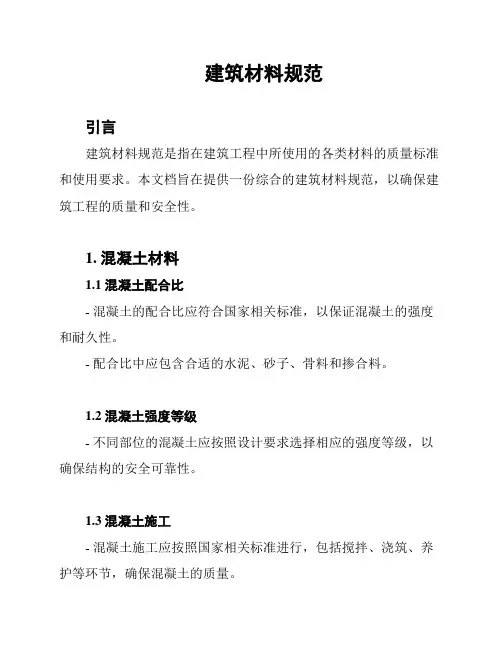 建筑材料规范

引言

建筑材料规范是指在建筑工程中所使用的各类材料的质量标准和使用要求。本文档旨在提供一份综合的建筑材料规范，以确保建筑工程的质量和安全性。

1. 混凝土材料

1.1 混凝土配合比

- 混凝土的配合比应符合国家相关标准，以保证混凝土的强度和耐久性。

- 配合比中应包含合适的水泥、砂子、骨料和掺合料。

1.2 混凝土强度等级

- 不同部位的混凝土应按照设计要求选择相应的强度等级，以确保结构的安全可靠性。

1.3 混凝土施工

- 混凝土施工应按照国家相关标准进行，包括搅拌、浇筑、养护等环节，确保混凝土的质量。